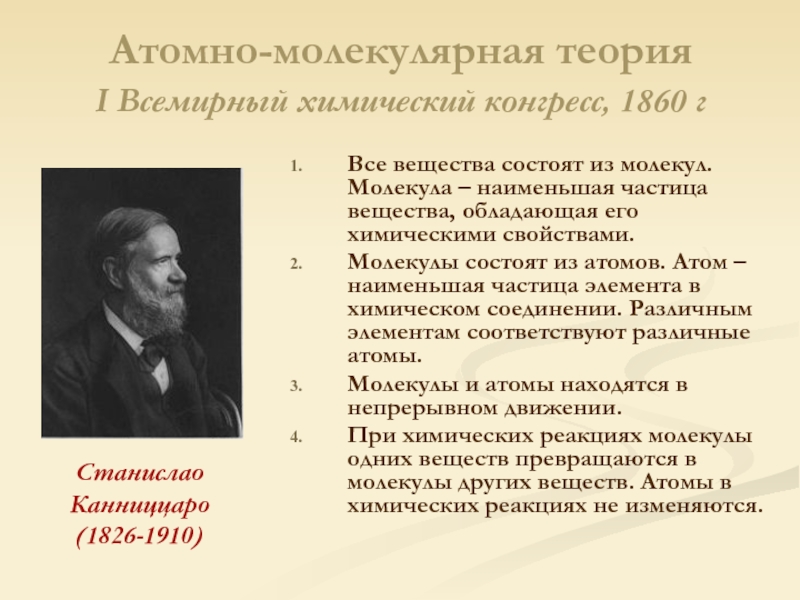 Атомно-молекулярная теория
I Всемирный химический конгресс, 1860 г

1. Все вещества состоят из молекул. Молекула – наименьшая частица вещества, обладающая его химическими свойствами.
2. Молекулы состоят из атомов. Атом – наименьшая частица элемента в химическом соединении. Различным элементам соответствуют различные атомы.
3. Молекулы и атомы находятся в непрерывном движении.
4. При химических реакциях молекулы одних веществ превращаются в молекулы других веществ. Атомы в химических реакциях не изменяются.

Станислао Канниццаро (1826-1910)